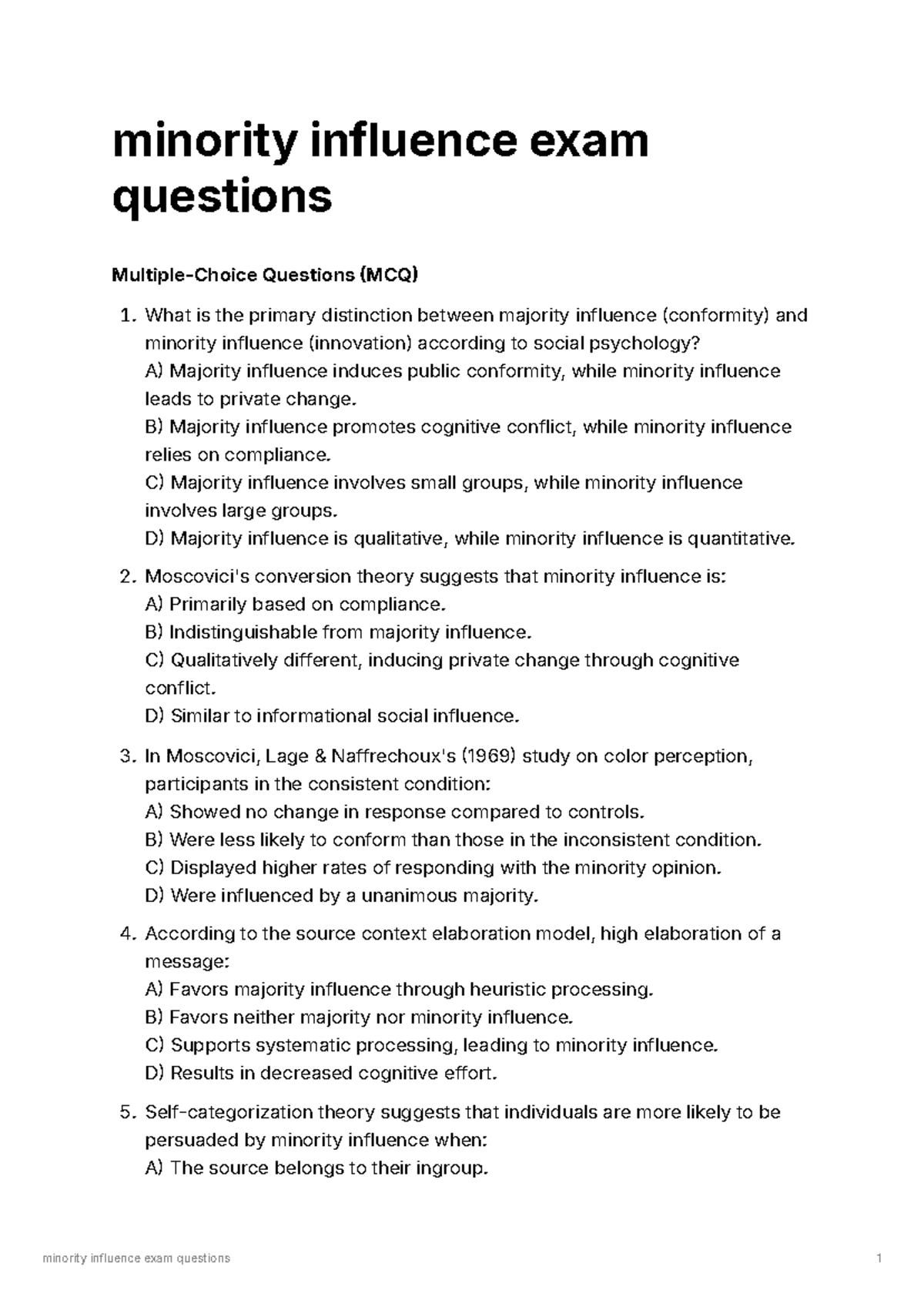 minority influence exam questions

Multiple-Choice Questions (MCQ)

1. What is the primary distinction between majority influence (conformity) and minority influence (innovation) according to social psychology?
A) Majority influence induces public conformity, while minority influence leads to private change.
B) Majority influence promotes cognitive conflict, while minority influence relies on compliance.
C) Majority influence involves small groups, while minority influence involves large groups.
D) Majority influence is qualitative, while minority influence is quantitative.

2. Moscovici's conversion theory suggests that minority influence is:
A) Primarily based on compliance.
B) Indistinguishable from majority influence.
C) Qualitatively different, inducing private change through cognitive conflict.
D) Similar to informational social influence.

3. In Moscovici, Lage & Naffrechoux's (1969) study on color perception, participants in the consistent condition:
A) Showed no change in response compared to controls.
B) Were less likely to conform than those in the inconsistent condition.
C) Displayed higher rates of responding with the minority opinion.
D) Were influenced by a unanimous majority.

4. According to the source context elaboration model, high elaboration of a message:
A) Favors majority influence through heuristic processing.
B) Favors neither majority nor minority influence.
C) Supports systematic processing, leading to minority influence.
D) Results in decreased cognitive effort.

5. Self-categorization theory suggests that individuals are more likely to be persuaded by minority influence when:
A) The source belongs to their ingroup.

minority influence exam questions 1